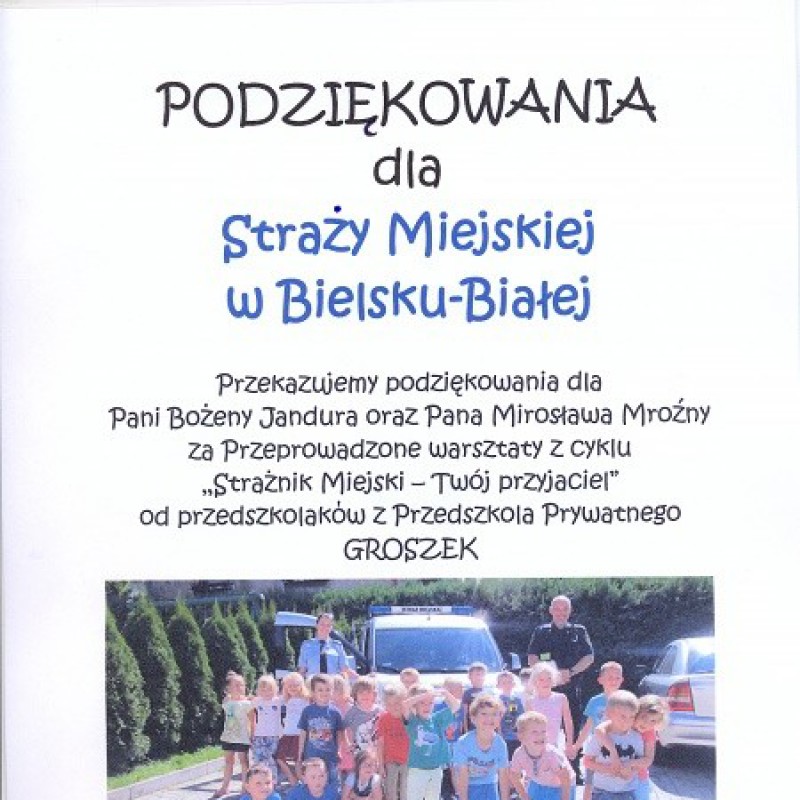 PODZIĘKOWANIA
dla
Straży Miejskiej
w Bielsku-Białej

Przekazujemy podziękowania dla
Pani Bożeny Jandura oraz Pana Mirosława Mroźny
za Przeprowadzone warsztaty z cyklu
„Strażnik Miejski – Twój przyjaciel"
od przedszkolaków z Przedszkola Prywatnego
GROSZEK